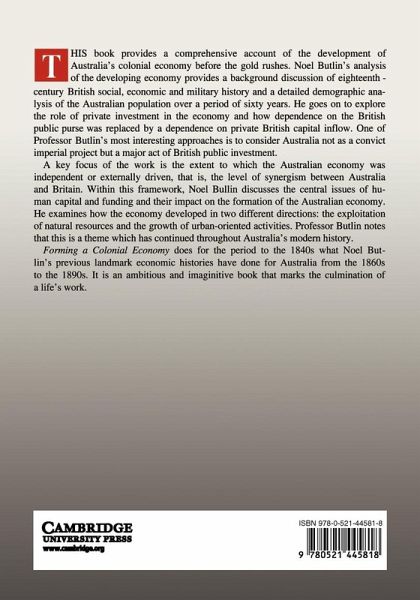 THIS book provides a comprehensive account of the development of Australia's colonial economy before the gold rushes. Noel Butlin's analysis of the developing economy provides a background discussion of eighteenth - century British social, economic and military history and a detailed demographic analysis of the Australian population over a period of sixty years. He goes on to explore the role of private investment in the economy and how dependence on the British public purse was replaced by a dependence on private British capital inflow. One of Professor Butlin's most interesting approaches is to consider Australia not as a convict imperial project but a major act of British public investment.

A key focus of the work is the extent to which the Australian economy was independent or externally driven, that is, the level of synergism between Australia and Britain. Within this framework, Noel Bullin discusses the central issues of human capital and funding and their impact on the formation of the Australian economy. He examines how the economy developed in two different directions: the exploitation of natural resources and the growth of urban-oriented activities. Professor Butlin notes that this is a theme which has continued throughout Australia's modern history.

Forming a Colonial Economy does for the period to the 1840s what Noel Butlin's previous landmark economic histories have done for Australia from the 1860s to the 1890s. It is an ambitious and imaginitive book that marks the culmination of a life's work.

CAMBRIDGE
UNIVERSITY PRESS
www.cambridge.org

ISBN 978-0-521-44581-8

9 780521 445818